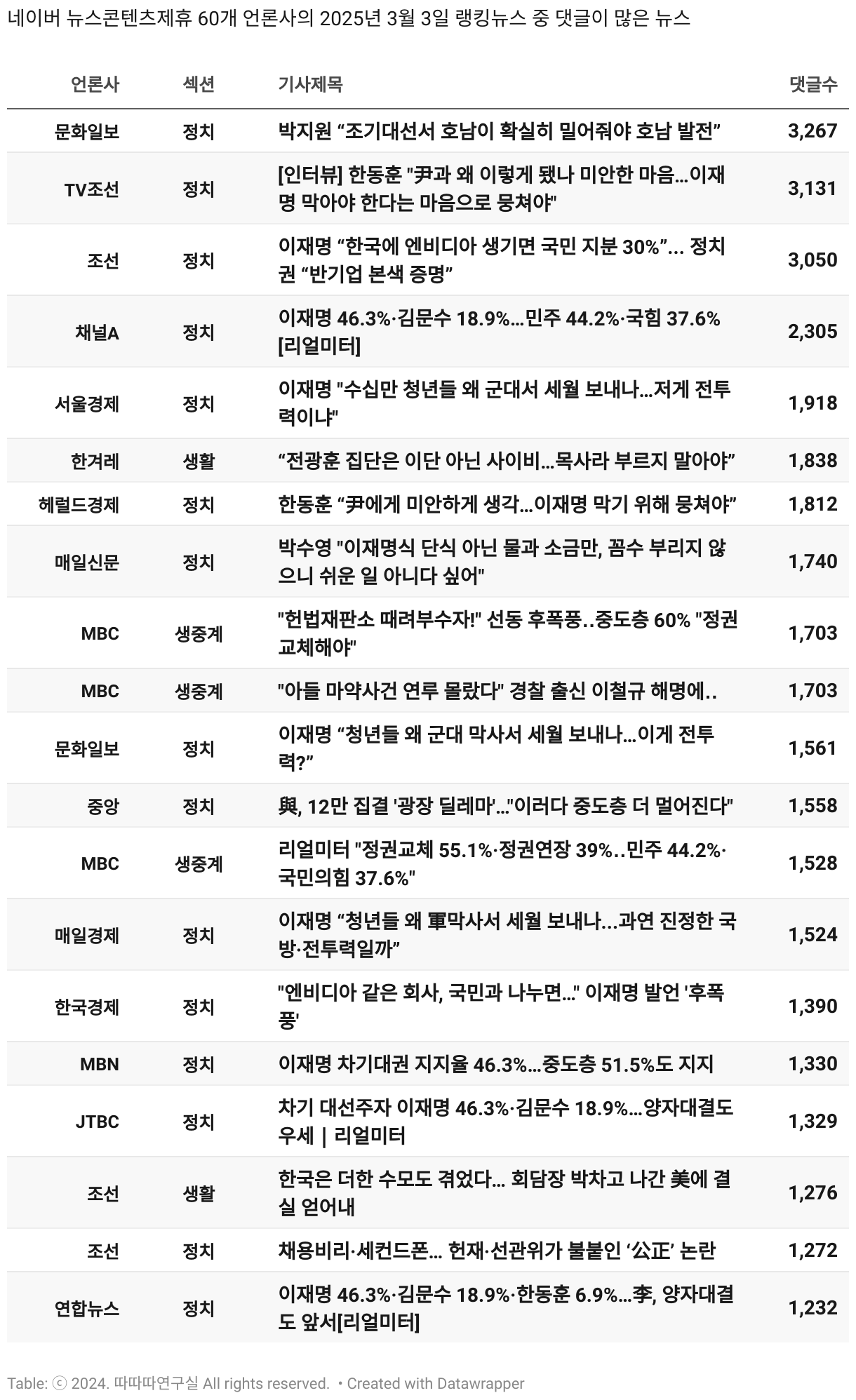 네이버 뉴스콘텐츠제휴 60개 언론사의 2025년 3월 3일 랭킹뉴스 중 댓글이 많은 뉴스

| 언론사 | 섹션 | 기사제목 | 댓글수 |
|---|---|---|---|
| 문화일보 | 정치 | 박지원 “조기대선서 호남이 확실히 밀어줘야 호남 발전” | 3,267 |
| TV조선 | 정치 | [인터뷰] 한동훈 "尹과 왜 이렇게 됐나 미안한 마음…이재명 막아야 한다는 마음으로 뭉쳐야" | 3,131 |
| 조선 | 정치 | 이재명 “한국에 엔비디아 생기면 국민 지분 30%”… 정치권 “반기업 본색 증명” | 3,050 |
| 채널A | 정치 | 이재명 46.3%·김문수 18.9%…민주 44.2%·국힘 37.6% [리얼미터] | 2,305 |
| 서울경제 | 정치 | 이재명 "수십만 청년들 왜 군대서 세월 보내나…저게 전투력이냐" | 1,918 |
| 한겨레 | 생활 | “전광훈 집단은 이단 아닌 사이비…목사라 부르지 말아야” | 1,838 |
| 헤럴드경제 | 정치 | 한동훈 “尹에게 미안하게 생각…이재명 막기 위해 뭉쳐야” | 1,812 |
| 매일신문 | 정치 | 박수영 "이재명식 단식 아닌 물과 소금만, 꼼수 부리지 않으니 쉬운 일 아니다 싶어" | 1,740 |
| MBC | 생중계 | "헌법재판소 때려부수자!" 선동 후폭풍..중도층 60% "정권교체해야" | 1,703 |
| MBC | 생중계 | "아들 마약사건 연루 몰랐다" 경찰 출신 이철규 해명에.. | 1,703 |
| 문화일보 | 정치 | 이재명 “청년들 왜 군대 막사서 세월 보내나…이게 전투력?” | 1,561 |
| 중앙 | 정치 | 與, 12만 집결 '광장 딜레마'…"이러다 중도층 더 멀어진다" | 1,558 |
| MBC | 생중계 | 리얼미터 "정권교체 55.1%·정권연장 39%..민주 44.2%·국민의힘 37.6%" | 1,528 |
| 매일경제 | 정치 | 이재명 “청년들 왜 軍막사서 세월 보내나…과연 진정한 국방·전투력일까” | 1,524 |
| 한국경제 | 정치 | "엔비디아 같은 회사, 국민과 나누면…" 이재명 발언 '후폭풍' | 1,390 |
| MBN | 정치 | 이재명 차기대권 지지율 46.3%…중도층 51.5%도 지지 | 1,330 |
| JTBC | 정치 | 차기 대선주자 이재명 46.3%·김문수 18.9%…양자대결도 우세 \| 리얼미터 | 1,329 |
| 조선 | 생활 | 한국은 더한 수모도 겪었다… 회담장 박차고 나간 美에 결실 얻어내 | 1,276 |
| 조선 | 정치 | 채용비리·세컨드폰… 헌재·선관위가 불붙인 ‘公正’ 논란 | 1,272 |
| 연합뉴스 | 정치 | 이재명 46.3%·김문수 18.9%·한동훈 6.9%…李, 양자대결도 앞서[리얼미터] | 1,232 |

Table: ⓒ 2024. 따따따연구실 All rights reserved. • Created with Datawrapper